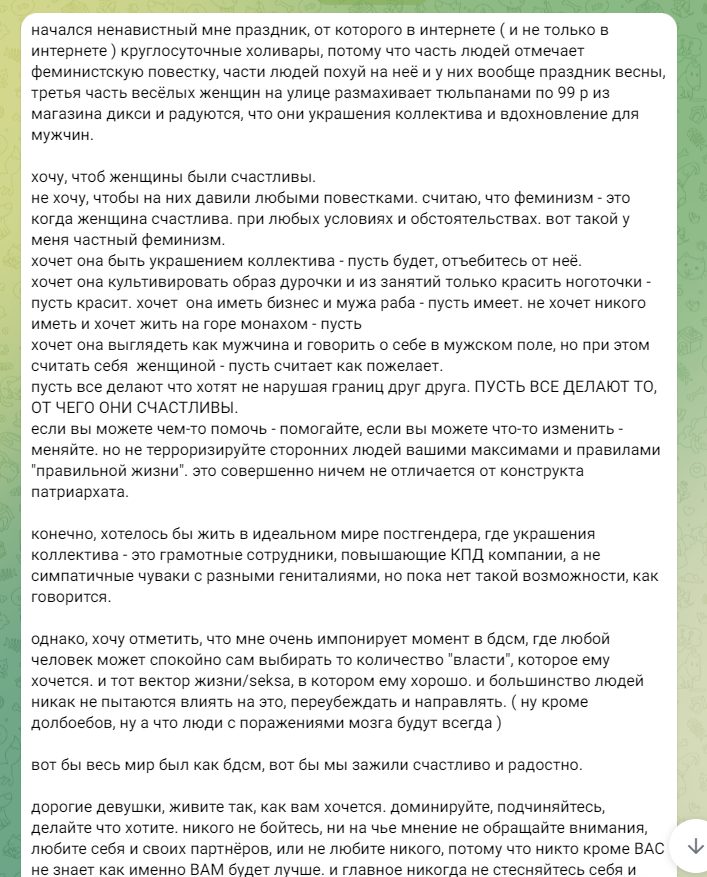 начался ненавистный мне праздник, от которого в интернете ( и не только в интернете ) круглосуточные холивары, потому что часть людей отмечает феминистскую повестку, части людей похуй на неё и у них вообще праздник весны, третья часть весёлых женщин на улице размахивает тюльпанами по 99 р из магазина дикси и радуются, что они украшения коллектива и вдохновление для мужчин.

хочу, чтоб женщины были счастливы.
не хочу, чтобы на них давили любыми повестками. считаю, что феминизм - это когда женщина счастлива. при любых условиях и обстоятельствах. вот такой у меня частный феминизм.
хочет она быть украшением коллектива - пусть будет, отъебитесь от неё.
хочет она культивировать образ дурочки и из занятий только красить ноготочки - пусть красит. хочет она иметь бизнес и мужа раба - пусть имеет. не хочет никого иметь и хочет жить на горе монахом - пусть
хочет она выглядеть как мужчина и говорить о себе в мужском поле, но при этом считать себя женщиной - пусть считает как пожелает.
пусть все делают что хотят не нарушая границ друг друга. ПУСТЬ ВСЕ ДЕЛАЮТ ТО, ОТ ЧЕГО ОНИ СЧАСТЛИВЫ.
если вы можете чем-то помочь - помогайте, если вы можете что-то изменить - меняйте. но не терроризируйте сторонних людей вашими максимами и правилами "правильной жизни". это совершенно ничем не отличается от конструкта патриархата.

конечно, хотелось бы жить в идеальном мире постгендера, где украшения коллектива - это грамотные сотрудники, повышающие КПД компании, а не симпатичные чуваки с разными гениталиями, но пока нет такой возможности, как говорится.

однако, хочу отметить, что мне очень импонирует момент в бдсм, где любой человек может спокойно сам выбирать то количество "власти", которое ему хочется. и тот вектор жизни/seksa, в котором ему хорошо. и большинство людей никак не пытаются влиять на это, переубеждать и направлять. ( ну кроме долбоебов, ну а что люди с поражениями мозга будут всегда )

вот бы весь мир был как бдсм, вот бы мы зажили счастливо и радостно.

дорогие девушки, живите так, как вам хочется. доминируйте, подчиняйтесь, делайте что хотите. никого не бойтесь, ни на чье мнение не обращайте внимания, любите себя и своих партнёров, или не любите никого, потому что никто кроме ВАС не знает как именно ВАМ будет лучше. и главное никогда не стесняйтесь себя и